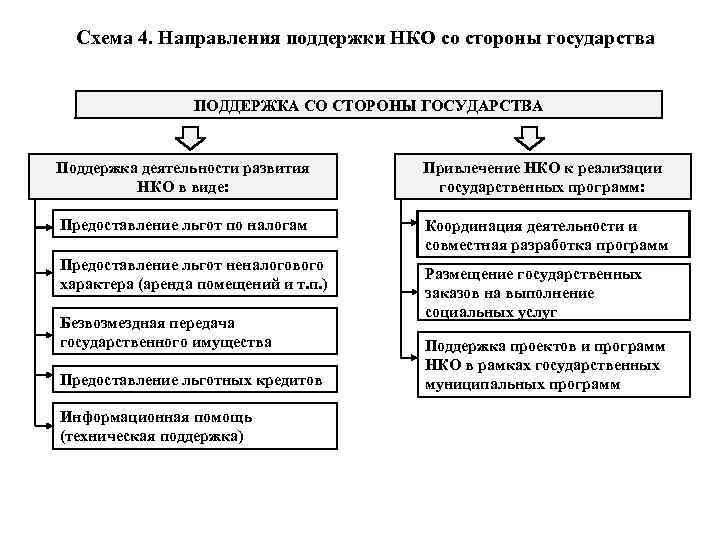 Схема 4. Направления поддержки НКО со стороны государства

ПОДДЕРЖКА СО СТОРОНЫ ГОСУДАРСТВА

Поддержка деятельности развития НКО в виде:

Предоставление льгот по налогам

Предоставление льгот неналогового характера (аренда помещений и т.п.)

Безвозмездная передача государственного имущества

Предоставление льготных кредитов

Информационная помощь (техническая поддержка)

Привлечение НКО к реализации государственных программ:

Координация деятельности и совместная разработка программ

Размещение государственных заказов на выполнение социальных услуг

Поддержка проектов и программ НКО в рамках государственных муниципальных программ